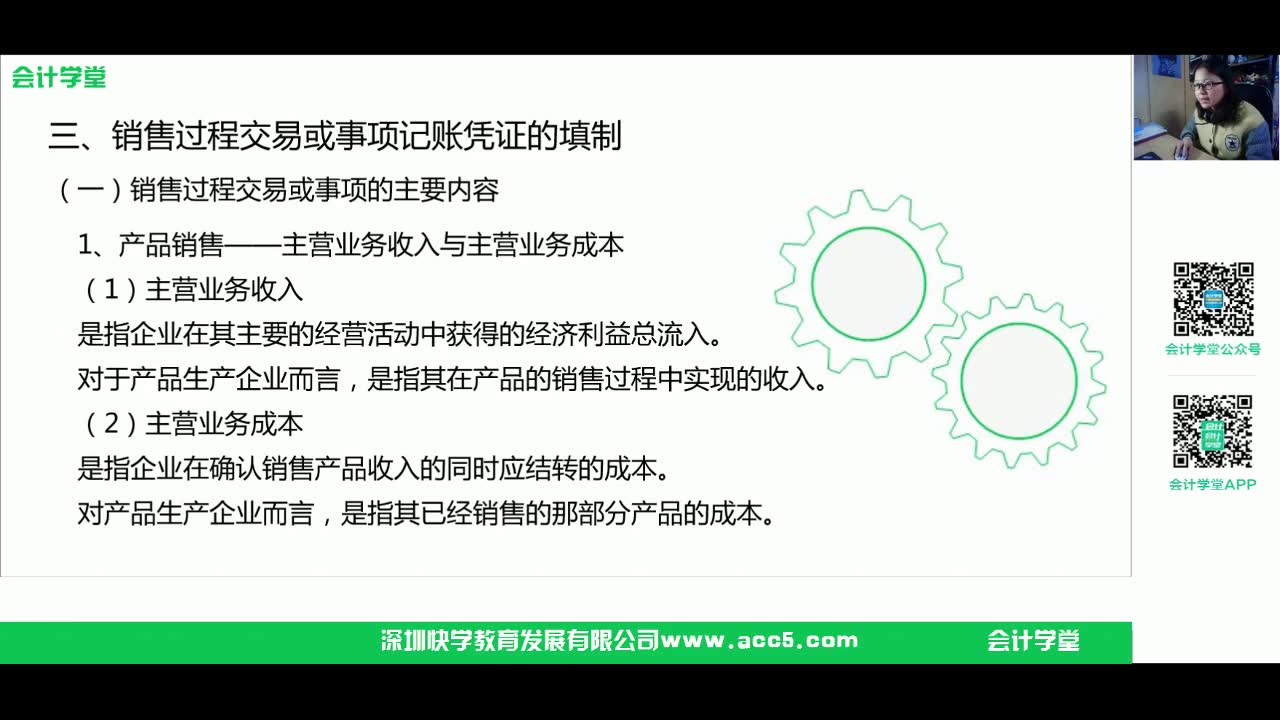 会计学堂

三、销售过程交易或事项记账凭证的填制

（一）销售过程交易或事项的主要内容

1、产品销售——主营业务收入与主营业务成本

（1）主营业务收入

是指企业在其主要的经营活动中获得的经济利益总流入。

对于产品生产企业而言，是指其在产品的销售过程中实现的收入。

（2）主营业务成本

是指企业在确认销售产品收入的同时应结转的成本。

对产品生产企业而言，是指其已经销售的那部分产品的成本。

会计学堂公众号

会计学堂APP

深圳快学教育发展有限公司www.acc5.com

会计学堂